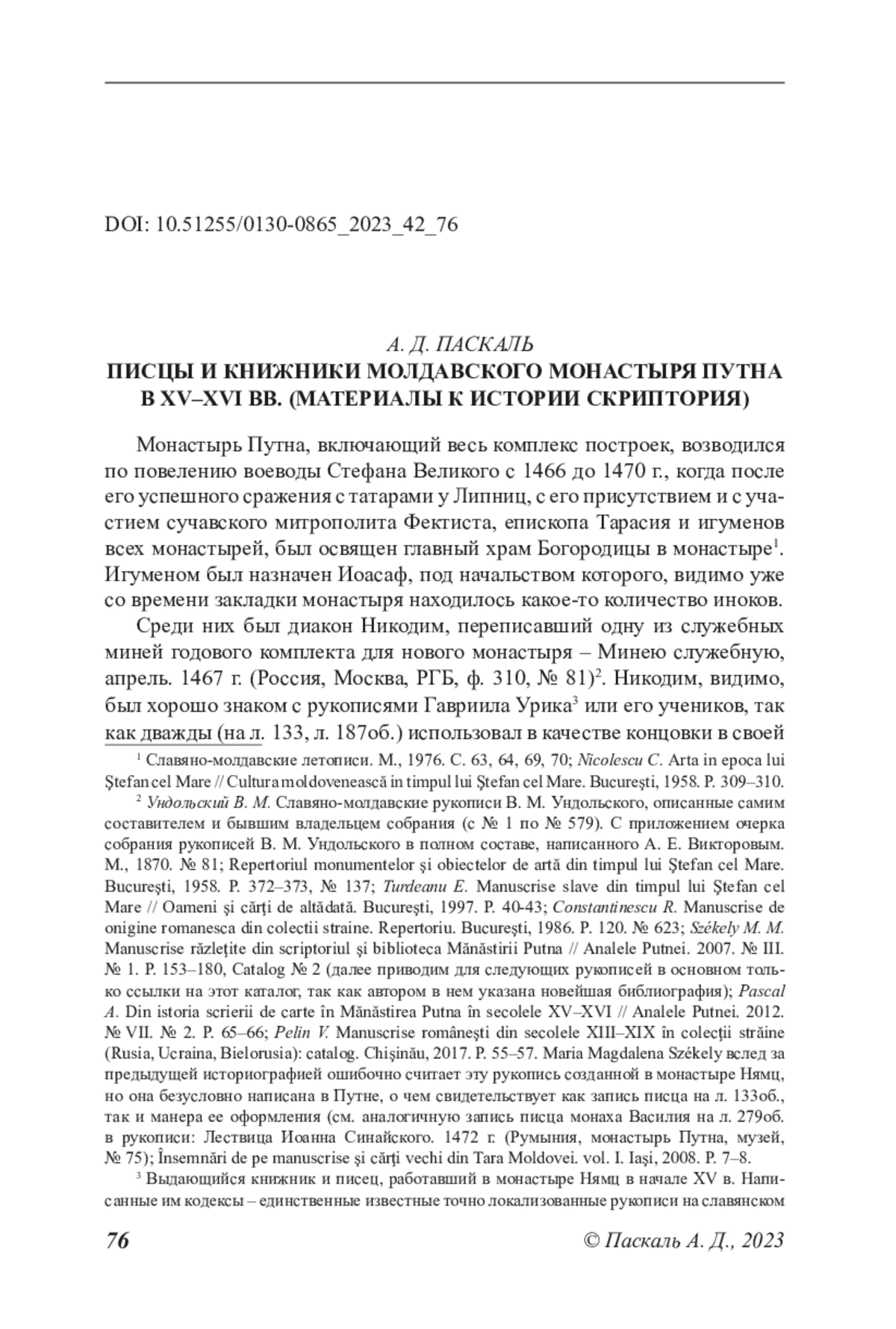 DOI: 10.51255/0130-0865_2023_42_76

А. Д. ПАСКАЛЬ

ПИСЦЫ И КНИЖНИКИ МОЛДАВСКОГО МОНАСТЫРЯ ПУТНА В XV–XVI ВВ. (МАТЕРИАЛЫ К ИСТОРИИ СКРИПТОРИЯ)

Монастырь Путна, включающий весь комплекс построек, возводился по повелению воеводы Стефана Великого с 1466 до 1470 г., когда после его успешного сражения с татарами у Липниц, с его присутствием и с участием сучавского митрополита Фектиста, епископа Тарасия и игуменов всех монастырей, был освящен главный храм Богородицы в монастыре$^1$. Игуменом был назначен Иоасаф, под начальством которого, видимо уже со времени закладки монастыря находилось какое-то количество иноков.

Среди них был диакон Никодим, переписавший одну из служебных миней годового комплекта для нового монастыря – Минею служебную, апрель. 1467 г. (Россия, Москва, РГБ, ф. 310, № 81)$^2$. Никодим, видимо, был хорошо знаком с рукописями Гавриила Урика$^3$ или его учеников, так как дважды (на л. 133, л. 187об.) использовал в качестве концовки в своей

$^1$ Славяно-молдавские летописи. М., 1976. С. 63, 64, 69, 70; Nicolescu C. Arta in epoca lui Ştefan cel Mare // Cultura moldovenească in timpul lui Ştefan cel Mare. Bucureşti, 1958. P. 309–310.

$^2$ Ундольский В. М. Славяно-молдавские рукописи В. М. Ундольского, описанные самим составителем и бывшим владельцем собрания (с № 1 по № 579). С приложением очерка собрания рукописей В. М. Ундольского в полном составе, написанного А. Е. Викторовым. М., 1870. № 81; Repertoriul monumentelor şi obiectelor de artă din timpul lui Ştefan cel Mare. Bucureşti, 1958. P. 372–373, № 137; Turdeanu E. Manuscrise slave din timpul lui Ştefan cel Mare // Oameni şi cărţi de altădată. Bucureşti, 1997. P. 40-43; Constantinescu R. Manuscrise de onigine romanesca din colectii straine. Repertoriu. Bucureşti, 1986. P. 120. № 623; Székely M. M. Manuscrise răzleţite din scriptoriul şi biblioteca Mănăstirii Putna // Analele Putnei. 2007. № III. № 1. P. 153–180, Catalog № 2 (далее приводим для следующих рукописей в основном только ссылки на этот каталог, так как автором в нем указана новейшая библиография); Pascal A. Din istoria scrierii de carte în Mănăstirea Putna în secolele XV–XVI // Analele Putnei. 2012. № VII. № 2. P. 65–66; Pelin V. Manuscrise româneşti din secolele XIII–XIX în colecţii străine (Rusia, Ucraina, Bielorusia): catalog. Chişinău, 2017. P. 55–57. Maria Magdalena Székely вслед за предыдущей историографией ошибочно считает эту рукопись созданной в монастыре Нямц, но она безусловно написана в Путне, о чем свидетельствует как запись писца на л. 133об., так и манера ее оформления (см. аналогичную запись писца монаха Василия на л. 279об. в рукописи: Лествица Иоанна Синайского. 1472 г. (Румыния, монастырь Путна, музей, № 75); Însemnări de pe manuscrise şi cărţi vechi din Tara Moldovei. vol. I. Iaşi, 2008. P. 7–8.

$^3$ Выдающийся книжник и писец, работавший в монастыре Нямц в начале XV в. Написанные им кодексы – единственные известные точно локализованные рукописи на славянском

76 © Паскаль А. Д., 2023